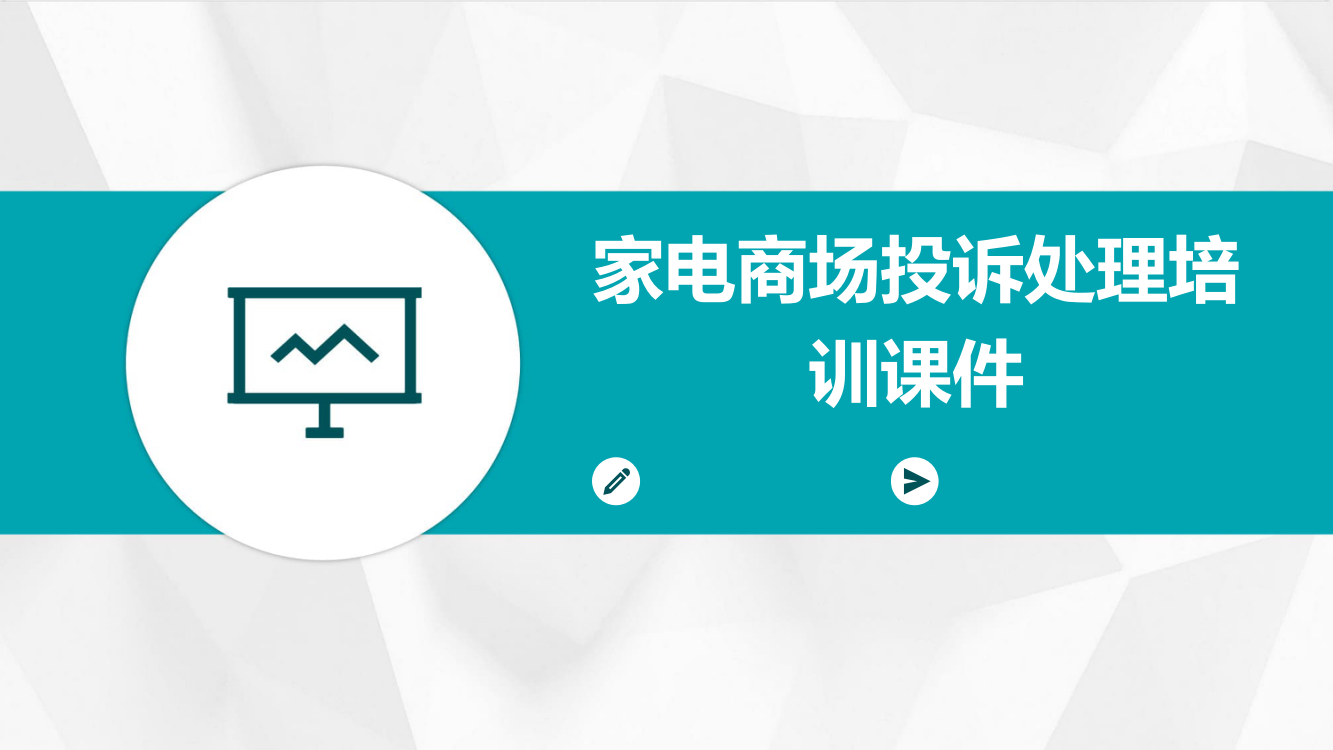 家电商场投诉处理培训课件